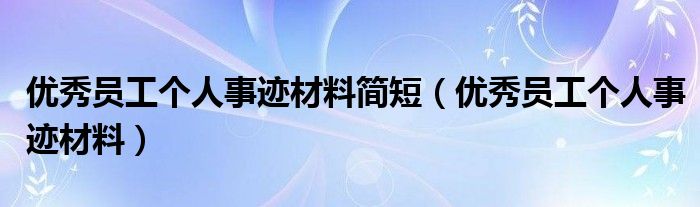 优秀员工个人事迹材料简短（优秀员工个人事迹材料）